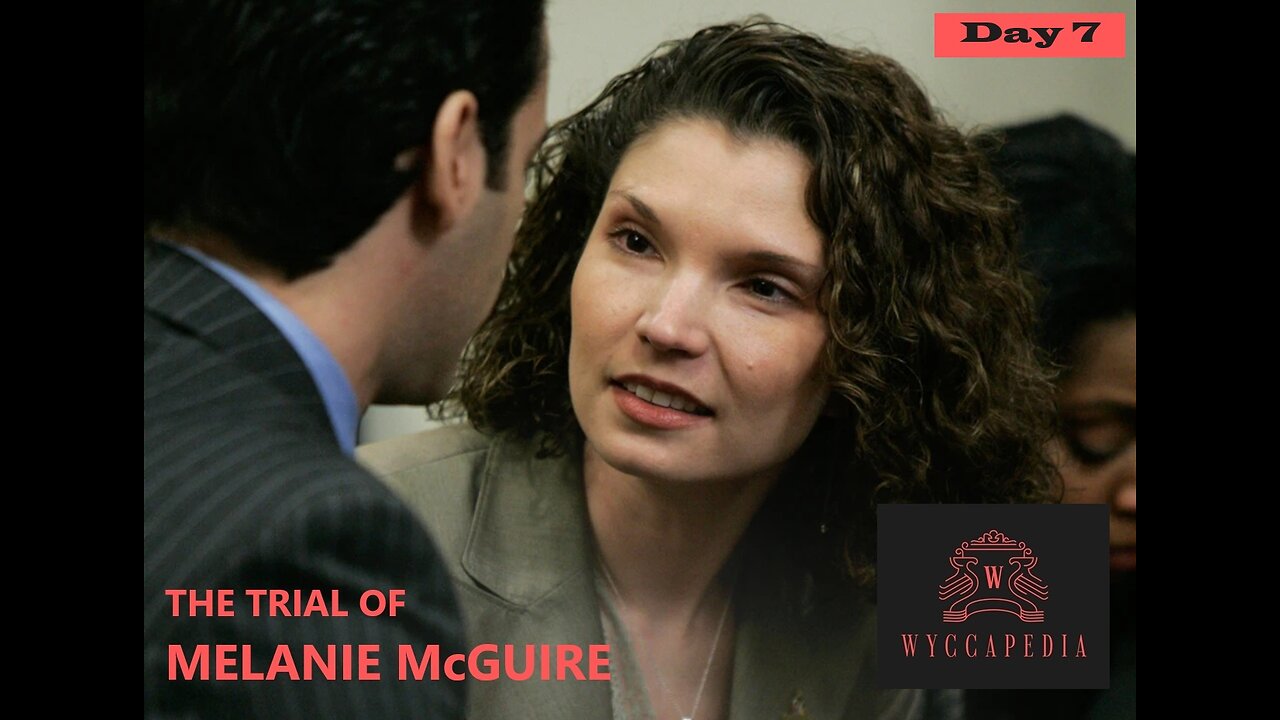 Day 7

THE TRIAL OF
MELANIE McGUIRE

W
WYCCAPEDIA